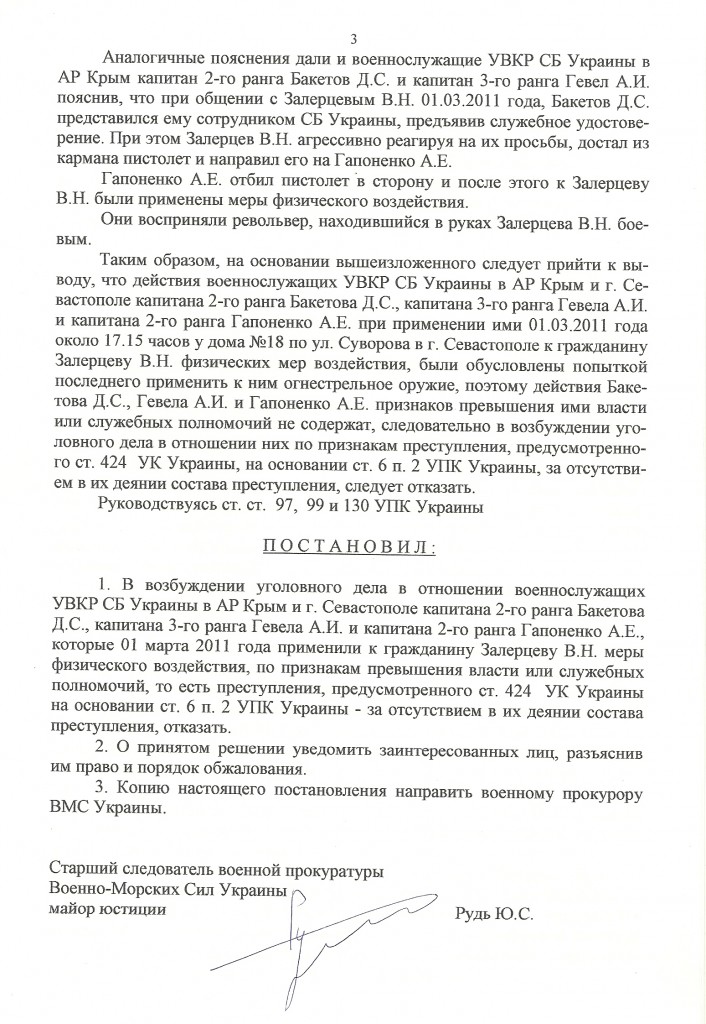 3

Аналогичные пояснения дали и военнослужащие УВКР СБ Украины в АР Крым капитан 2-го ранга Бакетов Д.С. и капитан 3-го ранга Гевел А.И. пояснив, что при общении с Залерцевым В.Н. 01.03.2011 года, Бакетов Д.С. представился ему сотрудником СБ Украины, предъявив служебное удостоверение. При этом Залерцев В.Н. агрессивно реагируя на их просьбы, достал из кармана пистолет и направил его на Гапоненко А.Е.

Гапоненко А.Е. отбил пистолет в сторону и после этого к Залерцеву В.Н. были применены меры физического воздействия.

Они восприняли револьвер, находившийся в руках Залерцева В.Н. боевым.

Таким образом, на основании вышеизложенного следует прийти к выводу, что действия военнослужащих УВКР СБ Украины в АР Крым и г. Севастополе капитана 2-го ранга Бакетова Д.С., капитана 3-го ранга Гевела А.И. и капитана 2-го ранга Гапоненко А.Е. при применении ими 01.03.2011 года около 17.15 часов у дома №18 по ул. Суворова в г. Севастополе к гражданину Залерцеву В.Н. физических мер воздействия, были обусловлены попыткой последнего применить к ним огнестрельное оружие, поэтому действия Бакетова Д.С., Гевела А.И. и Гапоненко А.Е. признаков превышения ими власти или служебных полномочий не содержат, следовательно в возбуждении уголовного дела в отношении них по признакам преступления, предусмотренного ст. 424 УК Украины, на основании ст. 6 п. 2 УПК Украины, за отсутствием в их деянии состава преступления, следует отказать.

Руководствуясь ст. ст. 97, 99 и 130 УПК Украины

ПОСТАНОВИЛ:

1. В возбуждении уголовного дела в отношении военнослужащих УВКР СБ Украины в АР Крым и г. Севастополе капитана 2-го ранга Бакетова Д.С., капитана 3-го ранга Гевела А.И. и капитана 2-го ранга Гапоненко А.Е., которые 01 марта 2011 года применили к гражданину Залерцеву В.Н. меры физического воздействия, по признакам превышения власти или служебных полномочий, то есть преступления, предусмотренного ст. 424 УК Украины на основании ст. 6 п. 2 УПК Украины - за отсутствием в их деянии состава преступления, отказать.

2. О принятом решении уведомить заинтересованных лиц, разъяснив им право и порядок обжалования.

3. Копию настоящего постановления направить военному прокурору ВМС Украины.

Старший следователь военной прокуратуры
Военно-Морских Сил Украины
майор юстиции Рудь Ю.С.